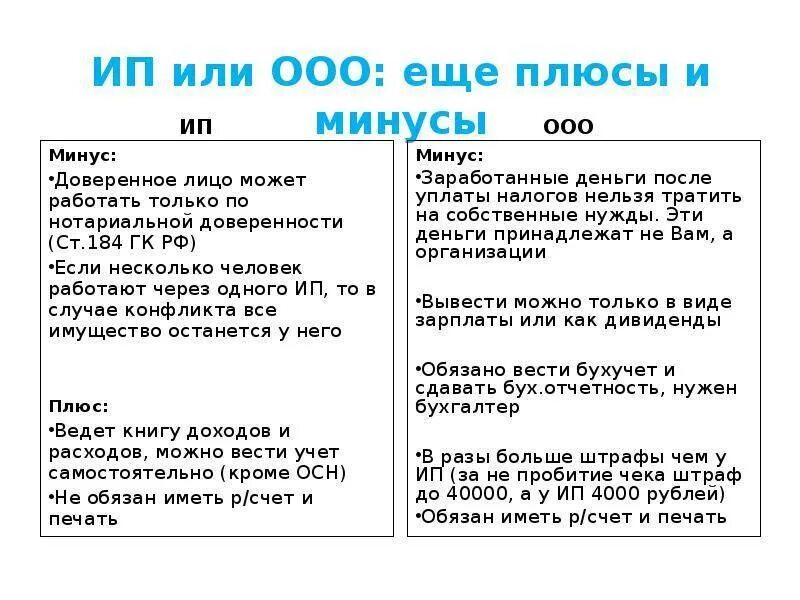 ИП или ООО: еще плюсы и минусы

ИП

Минус:

•Доверенное лицо может работать только по нотариальной доверенности (Ст.184 ГК РФ)

•Если несколько человек работают через одного ИП, то в случае конфликта все имущество останется у него

Плюс:

•Ведет книгу доходов и расходов, можно вести учет самостоятельно (кроме ОСН)

•Не обязан иметь р/счет и печать

ООО

Минус:

•Заработанные деньги после уплаты налогов нельзя тратить на собственные нужды. Эти деньги принадлежат не Вам, а организации

•Вывести можно только в виде зарплаты или как дивиденды

•Обязано вести бухучет и сдавать бух.отчетность, нужен бухгалтер

•В разы больше штрафы чем у ИП (за не пробитие чека штраф до 40000, а у ИП 4000 рублей)

•Обязан иметь р/счет и печать